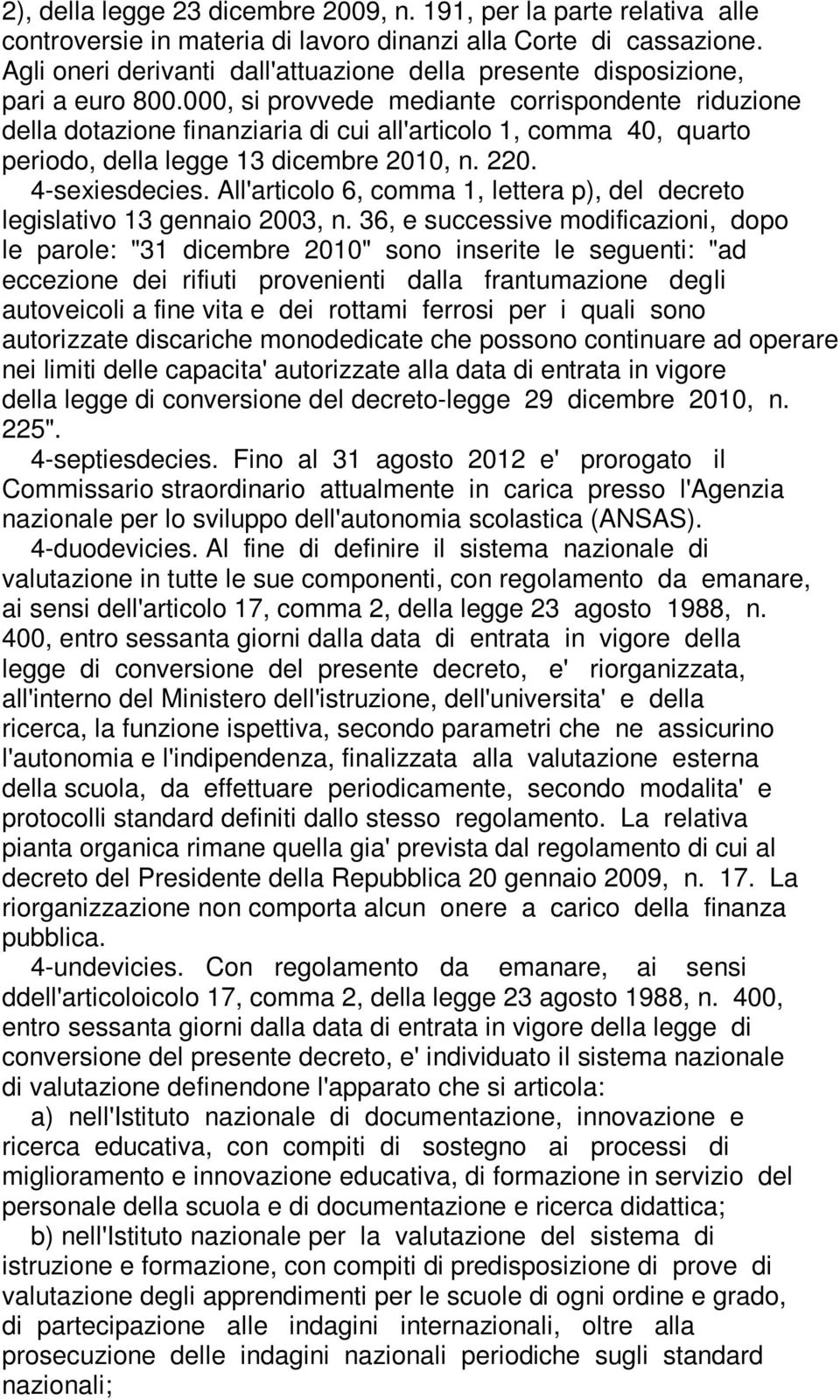 2), della legge 23 dicembre 2009, n. 191, per la parte relativa alle controversie in materia di lavoro dinanzi alla Corte di cassazione. Agli oneri derivanti dall'attuazione della presente disposizione, pari a euro 800.000, si provvede mediante corrispondente riduzione della dotazione finanziaria di cui all'articolo 1, comma 40, quarto periodo, della legge 13 dicembre 2010, n. 220.

4-sexiesdecies. All'articolo 6, comma 1, lettera p), del decreto legislativo 13 gennaio 2003, n. 36, e successive modificazioni, dopo le parole: "31 dicembre 2010" sono inserite le seguenti: "ad eccezione dei rifiuti provenienti dalla frantumazione degli autoveicoli a fine vita e dei rottami ferrosi per i quali sono autorizzate discariche monodedicate che possono continuare ad operare nei limiti delle capacita' autorizzate alla data di entrata in vigore della legge di conversione del decreto-legge 29 dicembre 2010, n. 225".

4-septiesdecies. Fino al 31 agosto 2012 e' prorogato il Commissario straordinario attualmente in carica presso l'Agenzia nazionale per lo sviluppo dell'autonomia scolastica (ANSAS).

4-duodevicies. Al fine di definire il sistema nazionale di valutazione in tutte le sue componenti, con regolamento da emanare, ai sensi dell'articolo 17, comma 2, della legge 23 agosto 1988, n. 400, entro sessanta giorni dalla data di entrata in vigore della legge di conversione del presente decreto, e' riorganizzata, all'interno del Ministero dell'istruzione, dell'universita' e della ricerca, la funzione ispettiva, secondo parametri che ne assicurino l'autonomia e l'indipendenza, finalizzata alla valutazione esterna della scuola, da effettuare periodicamente, secondo modalita' e protocolli standard definiti dallo stesso regolamento. La relativa pianta organica rimane quella gia' prevista dal regolamento di cui al decreto del Presidente della Repubblica 20 gennaio 2009, n. 17. La riorganizzazione non comporta alcun onere a carico della finanza pubblica.

4-undevicies. Con regolamento da emanare, ai sensi ddell'articoloicolo 17, comma 2, della legge 23 agosto 1988, n. 400, entro sessanta giorni dalla data di entrata in vigore della legge di conversione del presente decreto, e' individuato il sistema nazionale di valutazione definendone l'apparato che si articola:

a) nell'Istituto nazionale di documentazione, innovazione e ricerca educativa, con compiti di sostegno ai processi di miglioramento e innovazione educativa, di formazione in servizio del personale della scuola e di documentazione e ricerca didattica;

b) nell'Istituto nazionale per la valutazione del sistema di istruzione e formazione, con compiti di predisposizione di prove di valutazione degli apprendimenti per le scuole di ogni ordine e grado, di partecipazione alle indagini internazionali, oltre alla prosecuzione delle indagini nazionali periodiche sugli standard nazionali;